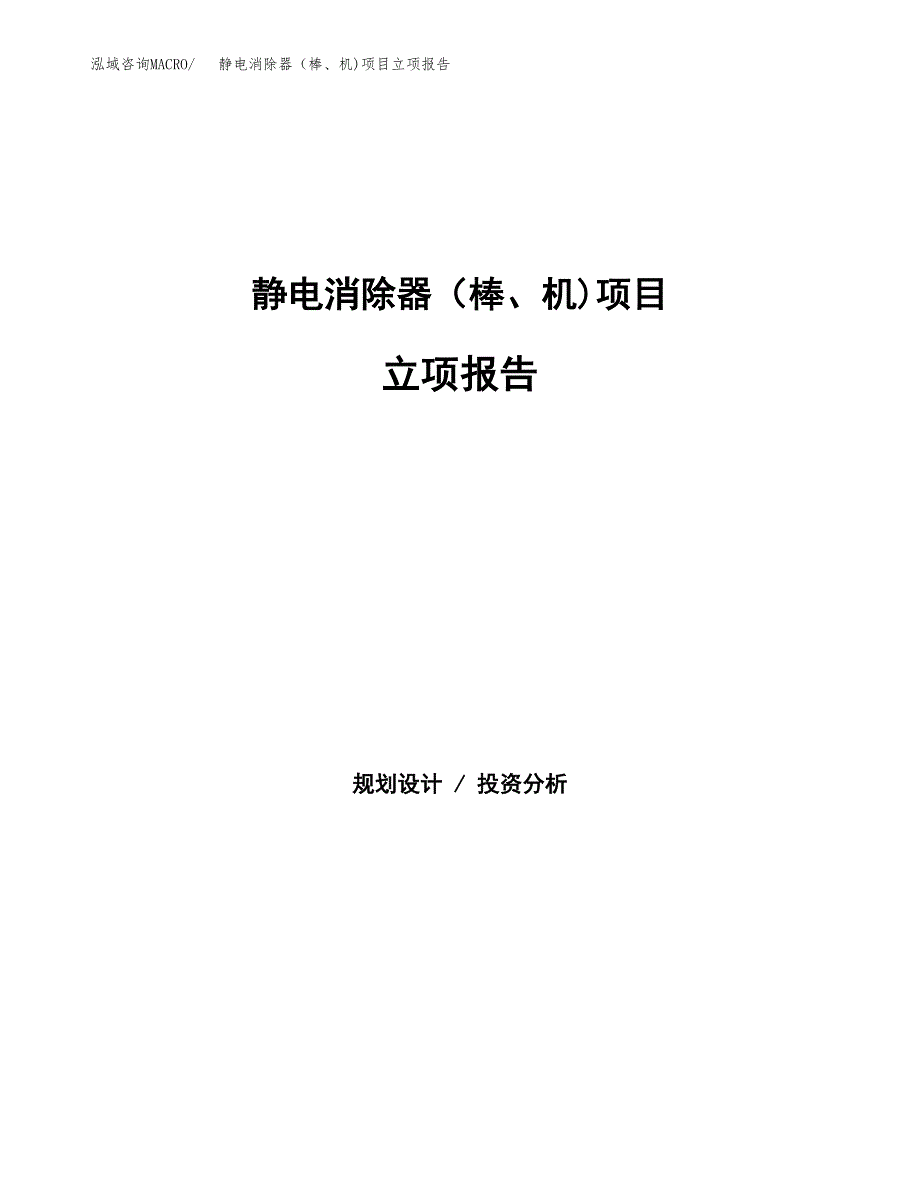 泓域咨询MACRO/　静电消除器（棒、机)项目立项报告

静电消除器（棒、机)项目

立项报告

规划设计 / 投资分析